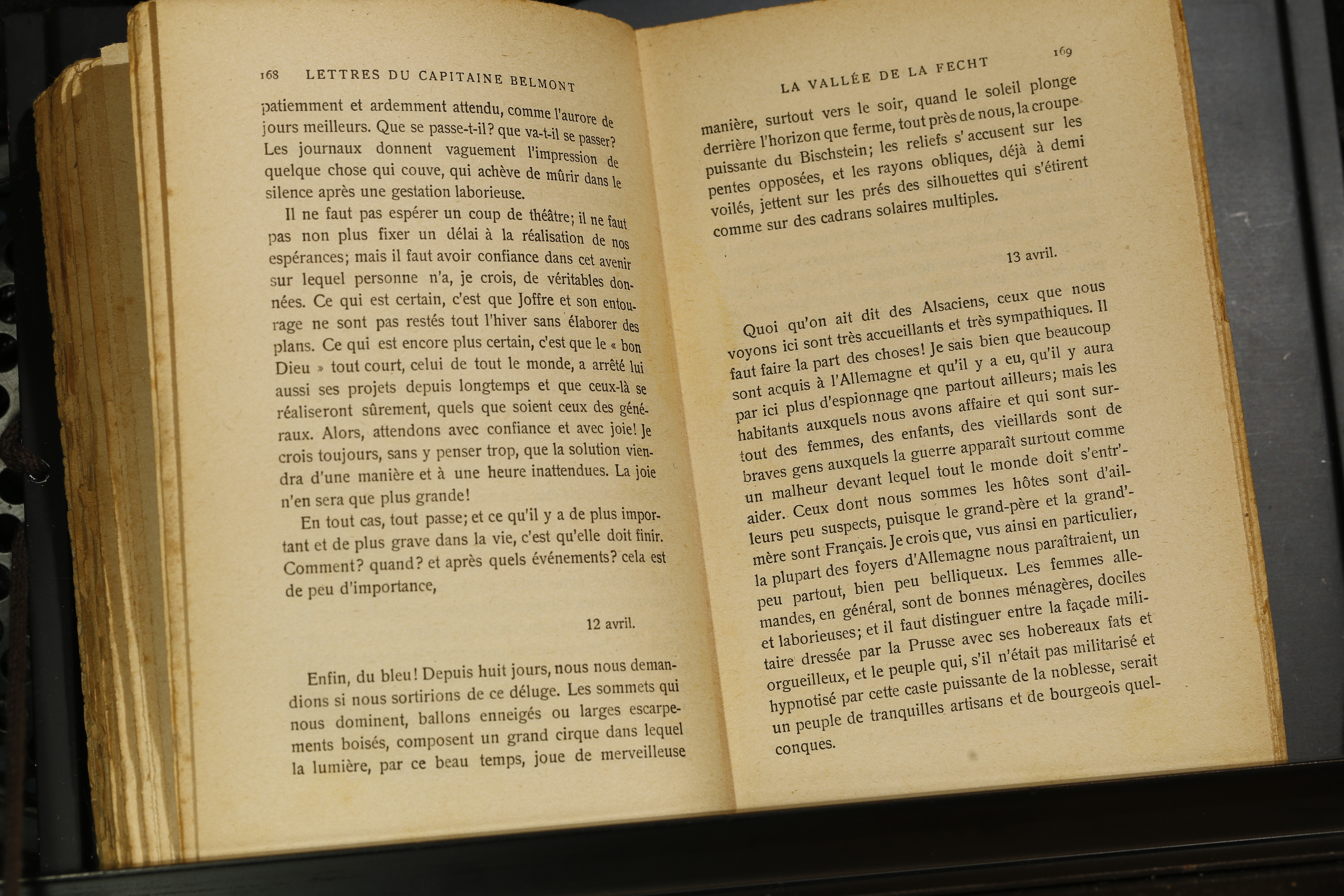 168 LETTRES DU CAPITAINE BELMONT

patiemment et ardemment attendu, comme l'aurore de jours meilleurs. Que se passe-t-il? que va-t-il se passer? Les journaux donnent vaguement l'impression de quelque chose qui couve, qui achève de mûrir dans le silence après une gestation laborieuse.

Il ne faut pas espérer un coup de théâtre; il ne faut pas non plus fixer un délai à la réalisation de nos espérances; mais il faut avoir confiance dans cet avenir sur lequel personne n'a, je crois, de véritables données. Ce qui est certain, c'est que Joffre et son entourage ne sont pas restés tout l'hiver sans élaborer des plans. Ce qui est encore plus certain, c'est que le « bon Dieu » tout court, celui de tout le monde, a arrêté lui aussi ses projets depuis longtemps et que ceux-là se réaliseront sûrement, quels que soient ceux des généraux. Alors, attendons avec confiance et avec joie! Je crois toujours, sans y penser trop, que la solution viendra d'une manière et à une heure inattendues. La joie n'en sera que plus grande!

En tout cas, tout passe; et ce qu'il y a de plus important et de plus grave dans la vie, c'est qu'elle doit finir. Comment? quand? et après quels événements? cela est de peu d'importance,

12 avril.

Enfin, du bleu! Depuis huit jours, nous nous demandions si nous sortirions de ce déluge. Les sommets qui nous dominent, ballons enneigés ou larges escarpements boisés, composent un grand cirque dans lequel la lumière, par ce beau temps, joue de merveilleuse

LA VALLÉE DE LA FECHT 169

manière, surtout vers le soir, quand le soleil plonge derrière l'horizon que ferme, tout près de nous, la croupe puissante du Bischstein; les reliefs s'accusent sur les pentes opposées, et les rayons obliques, déjà à demi voilés, jettent sur les prés des silhouettes qui s'étirent comme sur des cadrans solaires multiples.

13 avril.

Quoi qu'on ait dit des Alsaciens, ceux que nous voyons ici sont très accueillants et très sympathiques. Il faut faire la part des choses! Je sais bien que beaucoup sont acquis à l'Allemagne et qu'il y a eu, qu'il y aura par ici plus d'espionnage qne partout ailleurs; mais les habitants auxquels nous avons affaire et qui sont surtout des femmes, des enfants, des vieillards sont de braves gens auxquels la guerre apparaît surtout comme un malheur devant lequel tout le monde doit s'entr'aider. Ceux dont nous sommes les hôtes sont d'ailleurs peu suspects, puisque le grand-père et la grand'mère sont Français. Je crois que, vus ainsi en particulier, la plupart des foyers d'Allemagne nous paraîtraient, un peu partout, bien peu belliqueux. Les femmes allemandes, en général, sont de bonnes ménagères, dociles et laborieuses; et il faut distinguer entre la façade militaire dressée par la Prusse avec ses hobereaux fats et orgueilleux, et le peuple qui, s'il n'était pas militarisé et hypnotisé par cette caste puissante de la noblesse, serait un peuple de tranquilles artisans et de bourgeois quelconques.